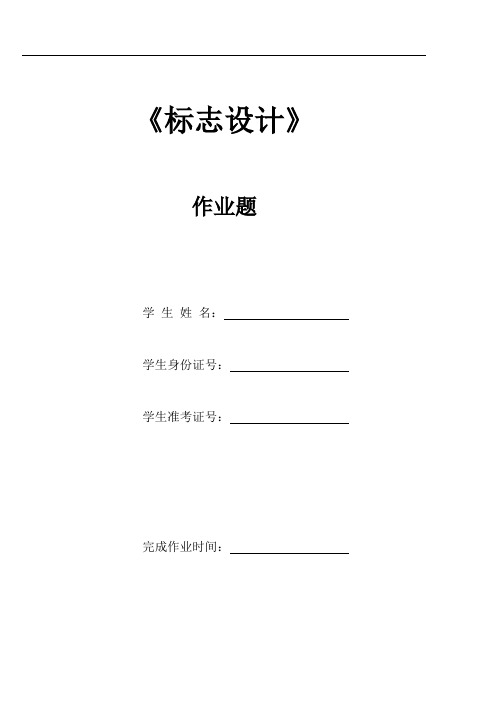 《标志设计》

作业题

学 生 姓 名：

学生身份证号：

学生准考证号：

完成作业时间：